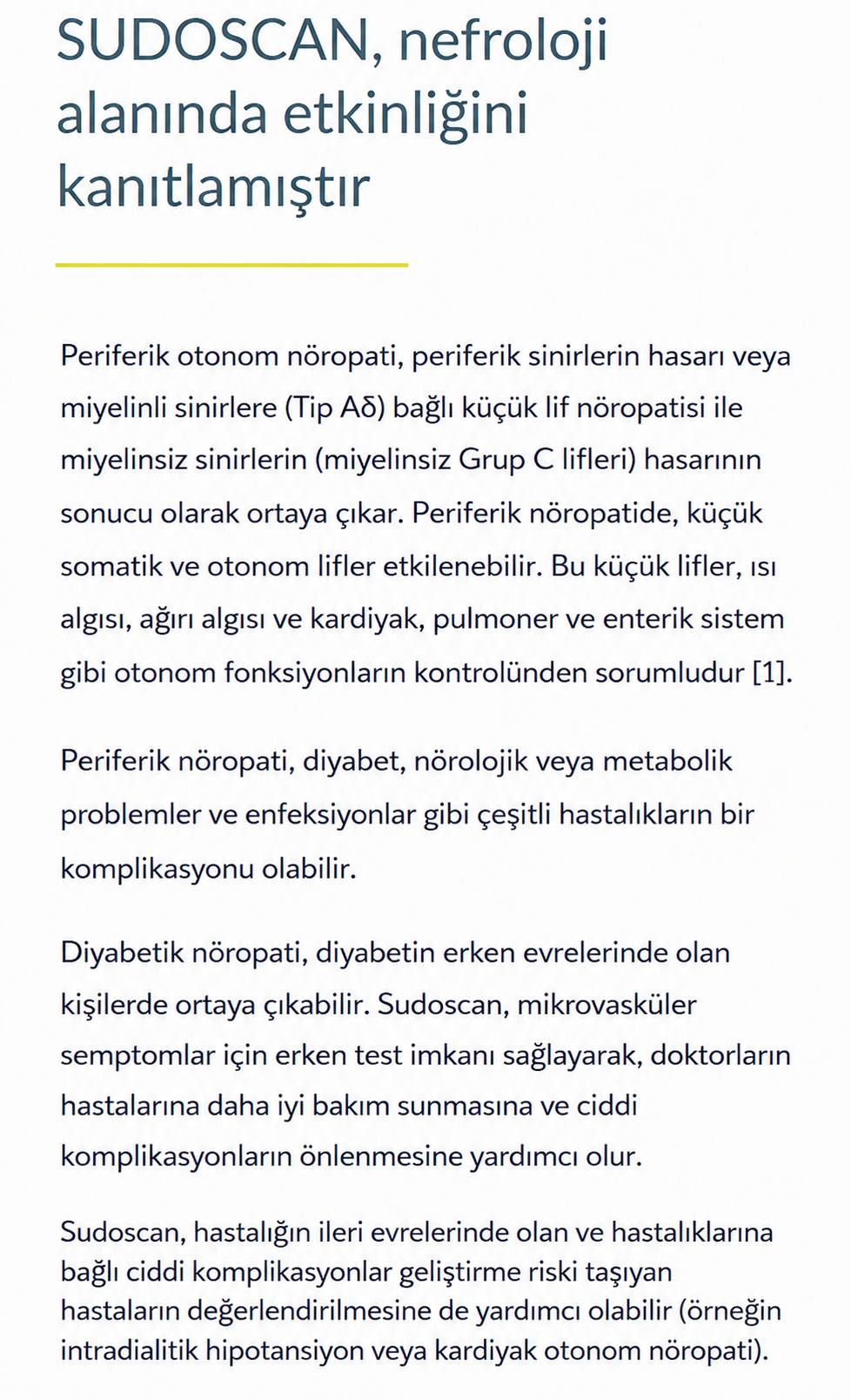 SUDOSCAN, nefroloji alanında etkinliğini kanıtlamıştır

Periferik otonom nöropati, periferik sinirlerin hasarı veya miyelinli sinirlere (Tip Aδ) bağlı küçük lif nöropatisi ile miyelinsiz sinirlerin (miyelinsiz Grup C lifleri) hasarının sonucu olarak ortaya çıkar. Periferik nöropatide, küçük somatik ve otonom lifler etkilenebilir. Bu küçük lifler, ısı algısı, ağırı algısı ve kardiyak, pulmoner ve enterik sistem gibi otonom fonksiyonların kontrolünden sorumludur [1].

Periferik nöropati, diyabet, nörolojik veya metabolik problemler ve enfeksiyonlar gibi çeşitli hastalıkların bir komplikasyonu olabilir.

Diyabetik nöropati, diyabetin erken evrelerinde olan kişilerde ortaya çıkabilir. Sudoscan, mikrovasküler semptomlar için erken test imkanı sağlayarak, doktorların hastalarına daha iyi bakım sunmasına ve ciddi komplikasyonların önlenmesine yardımcı olur.

Sudoscan, hastalığın ileri evrelerinde olan ve hastalıklarına bağlı ciddi komplikasyonlar geliştirme riski taşıyan hastaların değerlendirilmesine de yardımcı olabilir (örneğin intradialitik hipotansiyon veya kardiyak otonom nöropati).